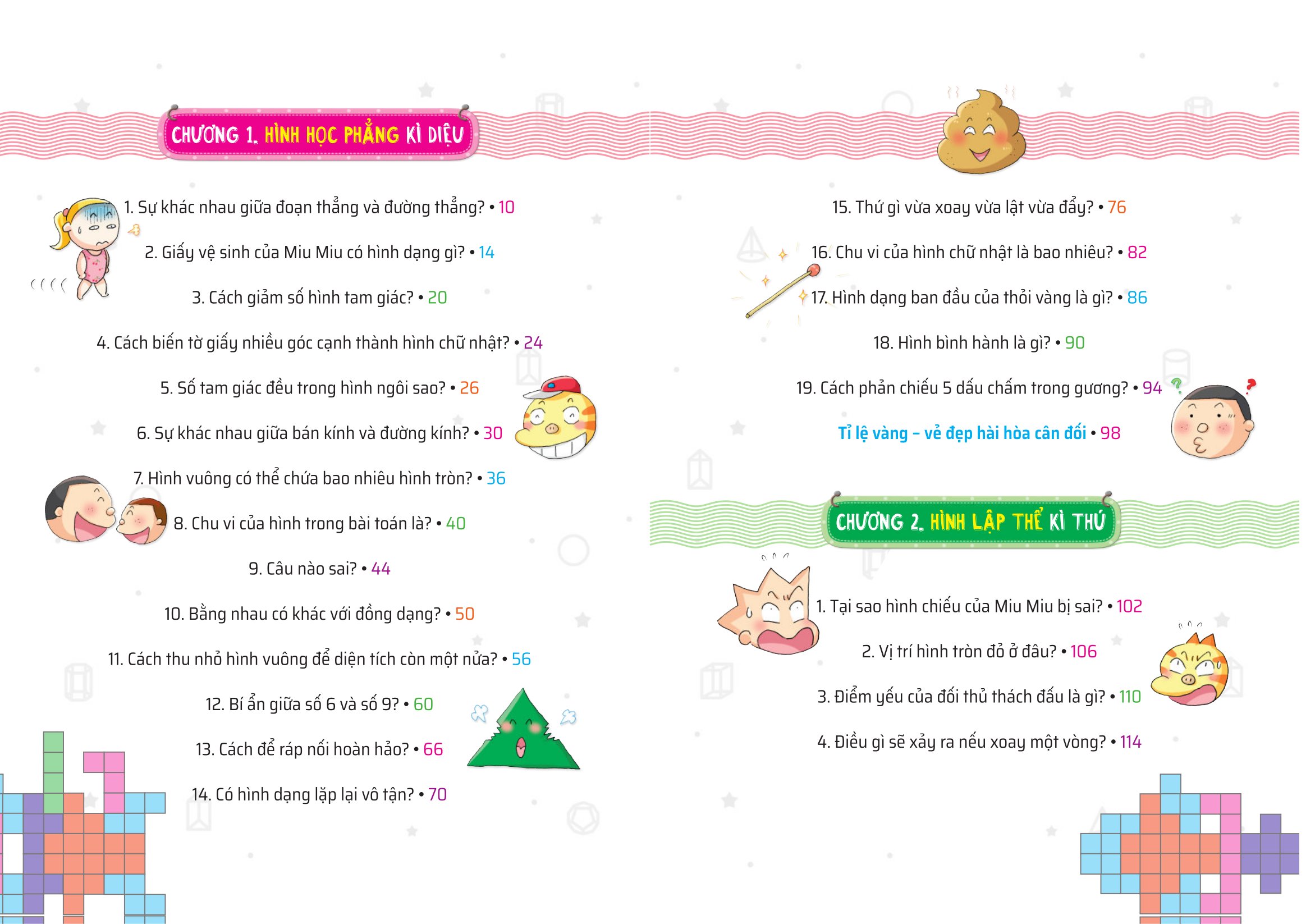 CHƯƠNG 1. HÌNH HỌC PHẲNG KÌ DIỆU

1. Sự khác nhau giữa đoạn thẳng và đường thẳng? • 10

2. Giấy vệ sinh của Miu Miu có hình dạng gì? • 14

3. Cách giảm số hình tam giác? • 20

4. Cách biến tờ giấy nhiều góc cạnh thành hình chữ nhật? • 24

5. Số tam giác đều trong hình ngôi sao? • 26

6. Sự khác nhau giữa bán kính và đường kính? • 30

7. Hình vuông có thể chứa bao nhiêu hình tròn? • 36

8. Chu vi của hình trong bài toán là? • 40

9. Câu nào sai? • 44

10. Bằng nhau có khác với đồng dạng? • 50

11. Cách thu nhỏ hình vuông để diện tích còn một nửa? • 56

12. Bí ẩn giữa số 6 và số 9? • 60

13. Cách để ráp nối hoàn hảo? • 66

14. Có hình dạng lặp lại vô tận? • 70

15. Thứ gì vừa xoay vừa lật vừa đẩy? • 76

16. Chu vi của hình chữ nhật là bao nhiêu? • 82

17. Hình dạng ban đầu của thỏi vàng là gì? • 86

18. Hình bình hành là gì? • 90

19. Cách phản chiếu 5 dấu chấm trong gương? • 94

Tỉ lệ vàng – vẻ đẹp hài hòa cân đối • 98

CHƯƠNG 2. HÌNH LẬP THỂ KÌ THÚ

1. Tại sao hình chiếu của Miu Miu bị sai? • 102

2. Vị trí hình tròn đỏ ở đâu? • 106

3. Điểm yếu của đối thủ thách đấu là gì? • 110

4. Điều gì sẽ xảy ra nếu xoay một vòng? • 114